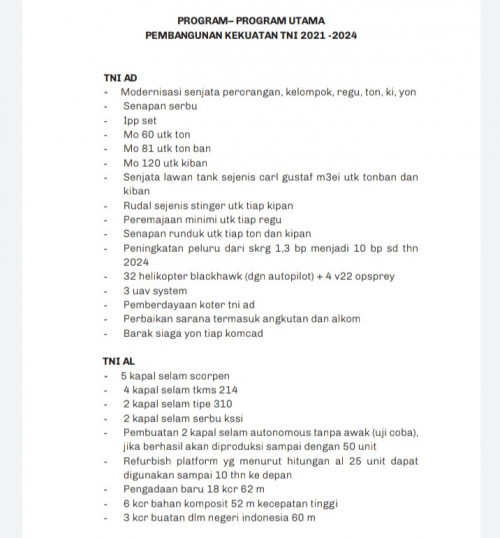 PROGRAM– PROGRAM UTAMA
PEMBANGUNAN KEKUATAN TNI 2021 -2024

TNI AD
- Modernisasi senjata perorangan, kelompok, regu, ton, ki, yon
- Senapan serbu
- Ipp set
- Mo 60 utk ton
- Mo 81 utk ton ban
- Mo 120 utk kiban
- Senjata lawan tank sejenis carl gustaf m3ei utk tonban dan kiban
- Rudal sejenis stinger utk tiap kipan
- Peremajaan minimi utk tiap regu
- Senapan runduk utk tiap ton dan kipan
- Peningkatan peluru dari skrg 1,3 bp menjadi 10 bp sd thn 2024
- 32 helikopter blackhawk (dgn autopilot) + 4 v22 opsprey
- 3 uav system
- Pemberdayaan koter tni ad
- Perbaikan sarana termasuk angkutan dan alkom
- Barak siaga yon tiap komcad

TNI AL
- 5 kapal selam scorpen
- 4 kapal selam tkms 214
- 2 kapal selam tipe 310
- 2 kapal selam serbu kssi
- Pembuatan 2 kapal selam autonomous tanpa awak (uji coba), jika berhasil akan diproduksi sampai dengan 50 unit
- Refurbish platform yg menurut hitungan al 25 unit dapat digunakan sampai 10 thn ke depan
- Pengadaan baru 18 kcr 62 m
- 6 kcr bahan komposit 52 m kecepatan tinggi
- 3 kcr buatan dlm negeri indonesia 60 m